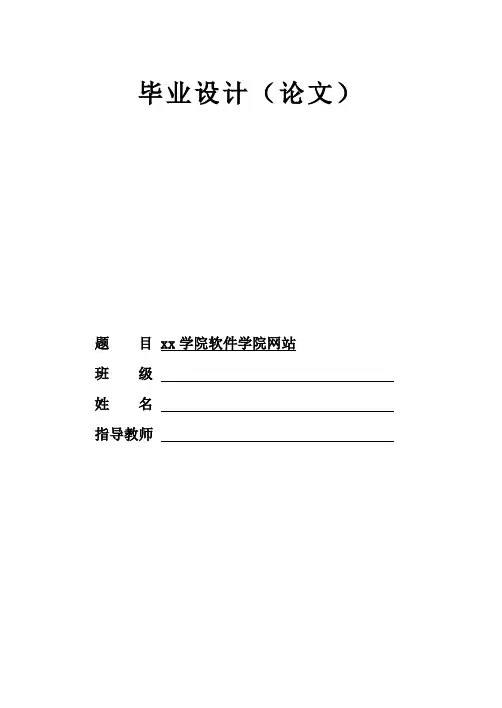 毕业设计（论文）

题　　目 xx 学院软件学院网站

班　　级

姓　　名

指导教师